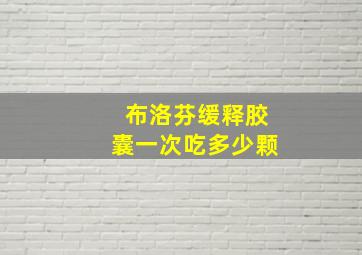 布洛芬缓释胶囊一次吃多少颗